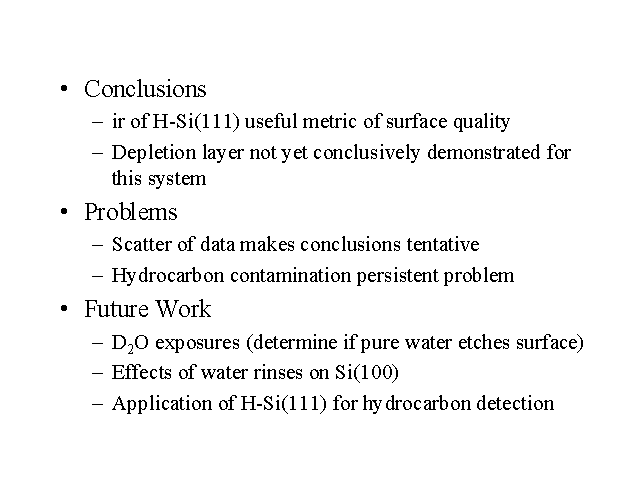 • Conclusions
– ir of H-Si(111) useful metric of surface quality
– Depletion layer not yet conclusively demonstrated for this system
• Problems
– Scatter of data makes conclusions tentative
– Hydrocarbon contamination persistent problem
• Future Work
– $D_2O$ exposures (determine if pure water etches surface)
– Effects of water rinses on Si(100)
– Application of H-Si(111) for hydrocarbon detection